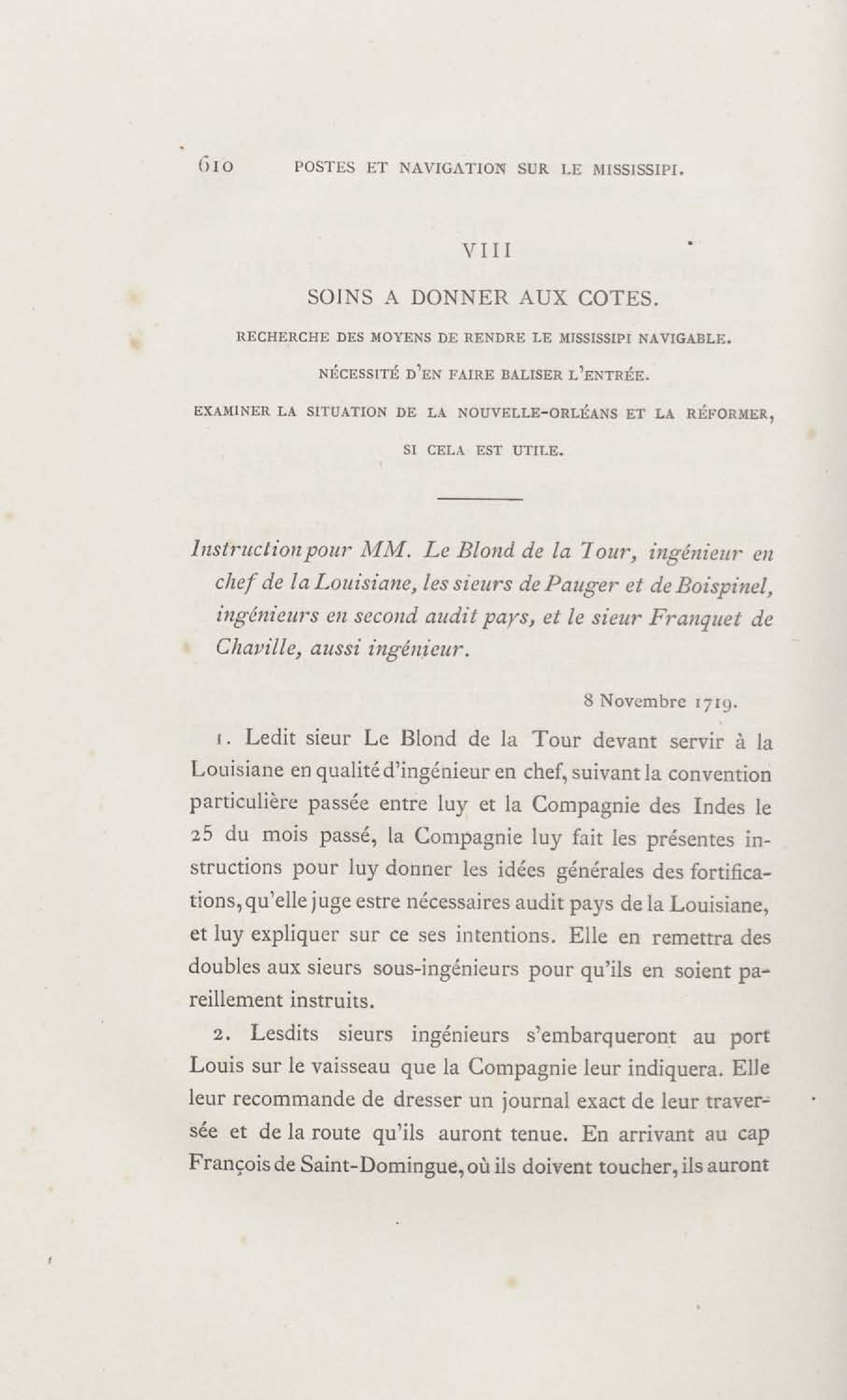 610 POSTES ET NAVIGATION SUR LE MISSISSIPI.

VIII

SOINS A DONNER AUX COTES.

RECHERCHE DES MOYENS DE RENDRE LE MISSISSIPI NAVIGABLE.

NÉCESSITÉ D'EN FAIRE BALISER L'ENTRÉE.

EXAMINER LA SITUATION DE LA NOUVELLE-ORLÉANS ET LA RÉFORMER, SI CELA EST UTILE.

Instruction pour MM. Le Blond de la Tour, ingénieur en chef de la Louisiane, les sieurs de Pauger et de Boispinel, ingénieurs en second audit pays, et le sieur Franquet de Chaville, aussi ingénieur.

8 Novembre 1719.

1. Ledit sieur Le Blond de la Tour devant servir à la Louisiane en qualité d'ingénieur en chef, suivant la convention particulière passée entre luy et la Compagnie des Indes le 25 du mois passé, la Compagnie luy fait les présentes instructions pour luy donner les idées générales des fortifications, qu'elle juge estre nécessaires audit pays de la Louisiane, et luy expliquer sur ce ses intentions. Elle en remettra des doubles aux sieurs sous-ingénieurs pour qu'ils en soient pareillement instruits.

2. Lesdits sieurs ingénieurs s'embarqueront au port Louis sur le vaisseau que la Compagnie leur indiquera. Elle leur recommande de dresser un journal exact de leur traversée et de la route qu'ils auront tenue. En arrivant au cap François de Saint-Domingue, où ils doivent toucher, ils auront